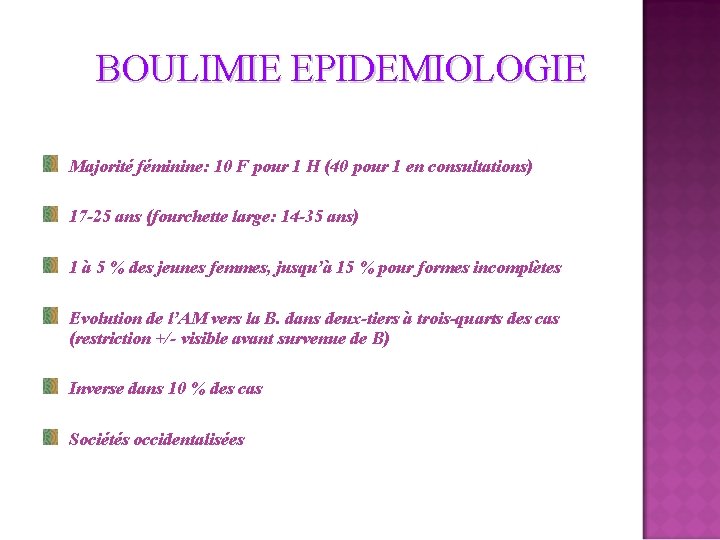 BOULIMIE EPIDEMIOLOGIE

Majorité féminine: 10 F pour 1 H (40 pour 1 en consultations)

17-25 ans (fourchette large: 14-35 ans)

1 à 5 % des jeunes femmes, jusqu'à 15 % pour formes incomplètes

Evolution de l'AM vers la B. dans deux-tiers à trois-quarts des cas (restriction +/- visible avant survenue de B)

Inverse dans 10 % des cas

Sociétés occidentalisées